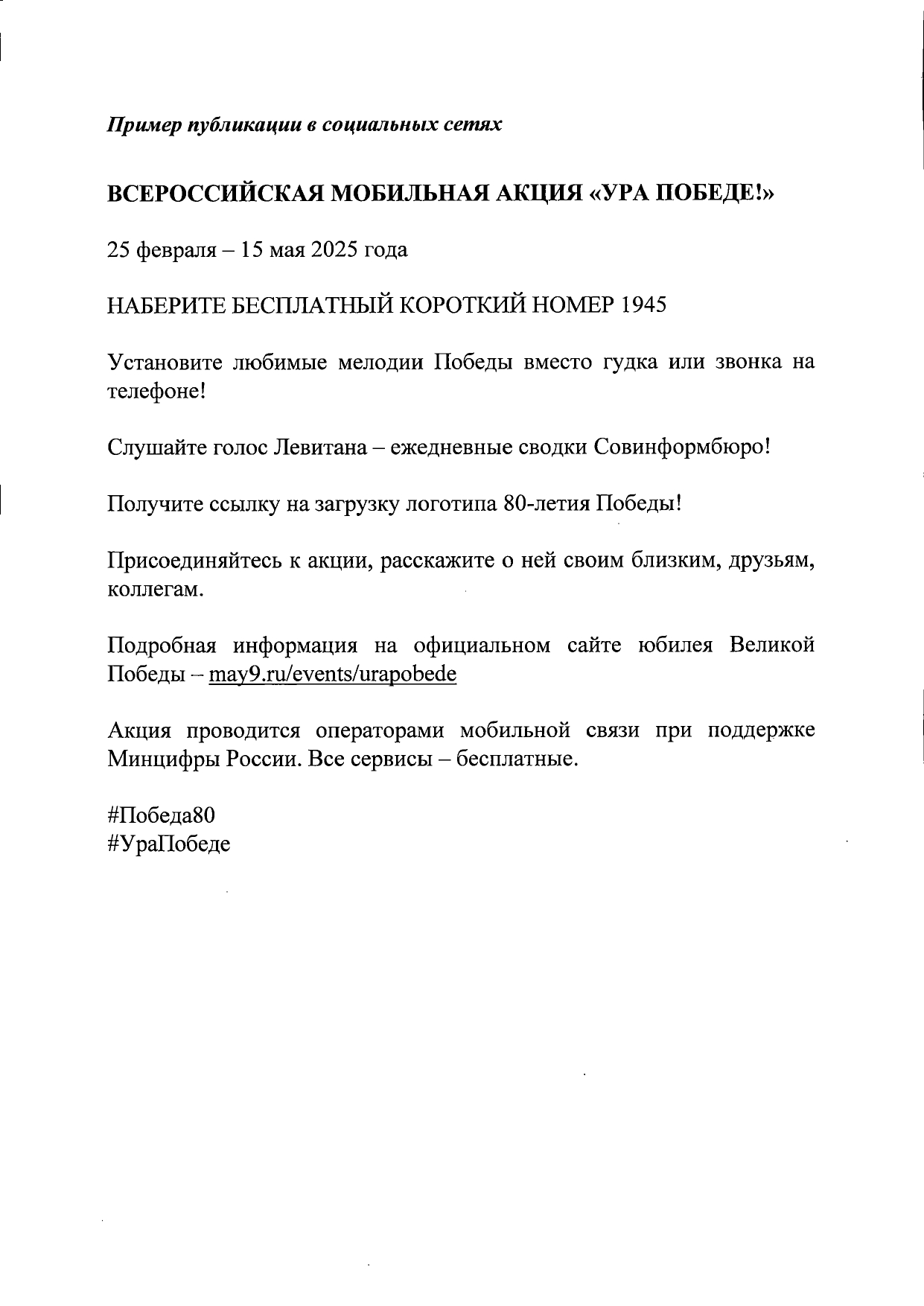 Пример публикации в социальных сетях

ВСЕРОССИЙСКАЯ МОБИЛЬНАЯ АКЦИЯ «УРА ПОБЕДЕ!»

25 февраля – 15 мая 2025 года

НАБЕРИТЕ БЕСПЛАТНЫЙ КОРОТКИЙ НОМЕР 1945

Установите любимые мелодии Победы вместо гудка или звонка на телефоне!

Слушайте голос Левитана – ежедневные сводки Совинформбюро!

Получите ссылку на загрузку логотипа 80-летия Победы!

Присоединяйтесь к акции, расскажите о ней своим близким, друзьям, коллегам.

Подробная информация на официальном сайте юбилея Великой Победы – may9.ru/events/urapobede

Акция проводится операторами мобильной связи при поддержке Минцифры России. Все сервисы – бесплатные.

#Победа80
#УраПобеде